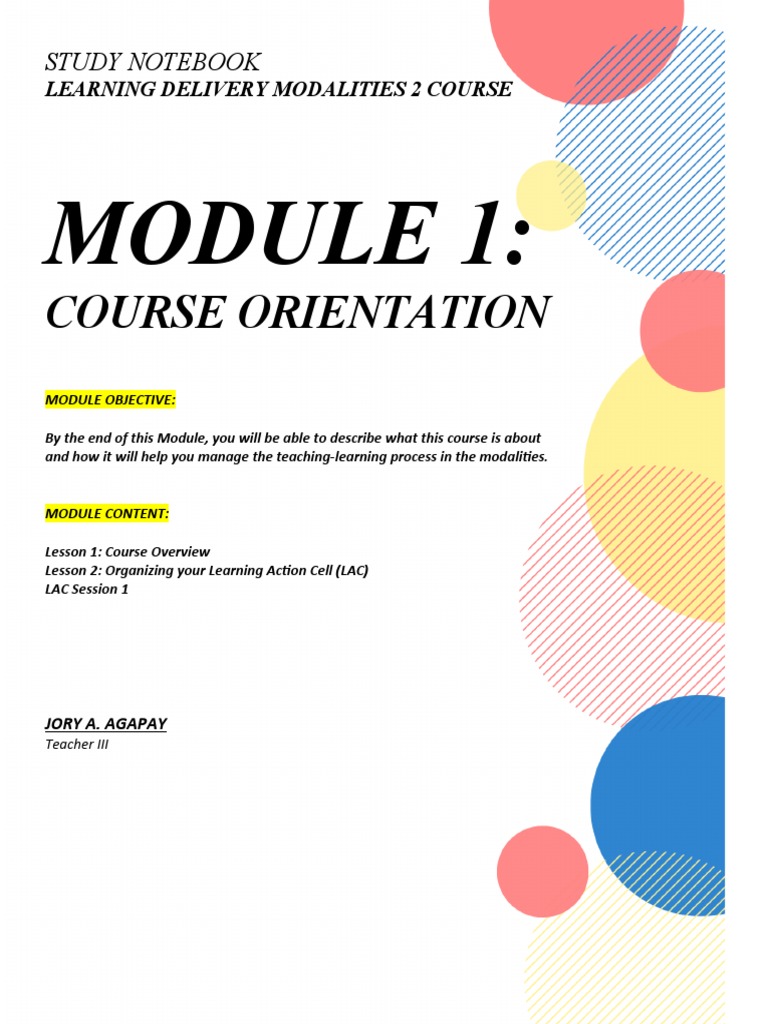 STUDY NOTEBOOK
LEARNING DELIVERY MODALITIES 2 COURSE

MODULE 1:
COURSE ORIENTATION

MODULE OBJECTIVE:

By the end of this Module, you will be able to describe what this course is about and how it will help you manage the teaching-learning process in the modalities.

MODULE CONTENT:

Lesson 1: Course Overview
Lesson 2: Organizing your Learning Action Cell (LAC)
LAC Session 1

JORY A. AGAPAY
Teacher III